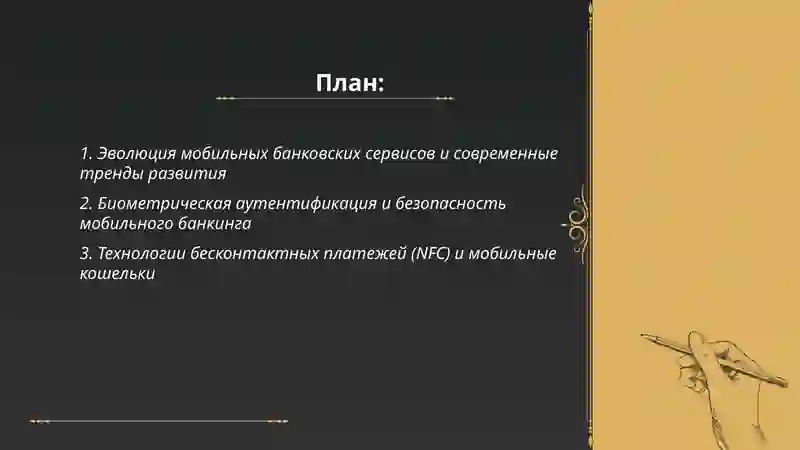 План:

1. Эволюция мобильных банковских сервисов и современные тренды развития

2. Биометрическая аутентификация и безопасность мобильного банкинга

3. Технологии бесконтактных платежей (NFC) и мобильные кошельки